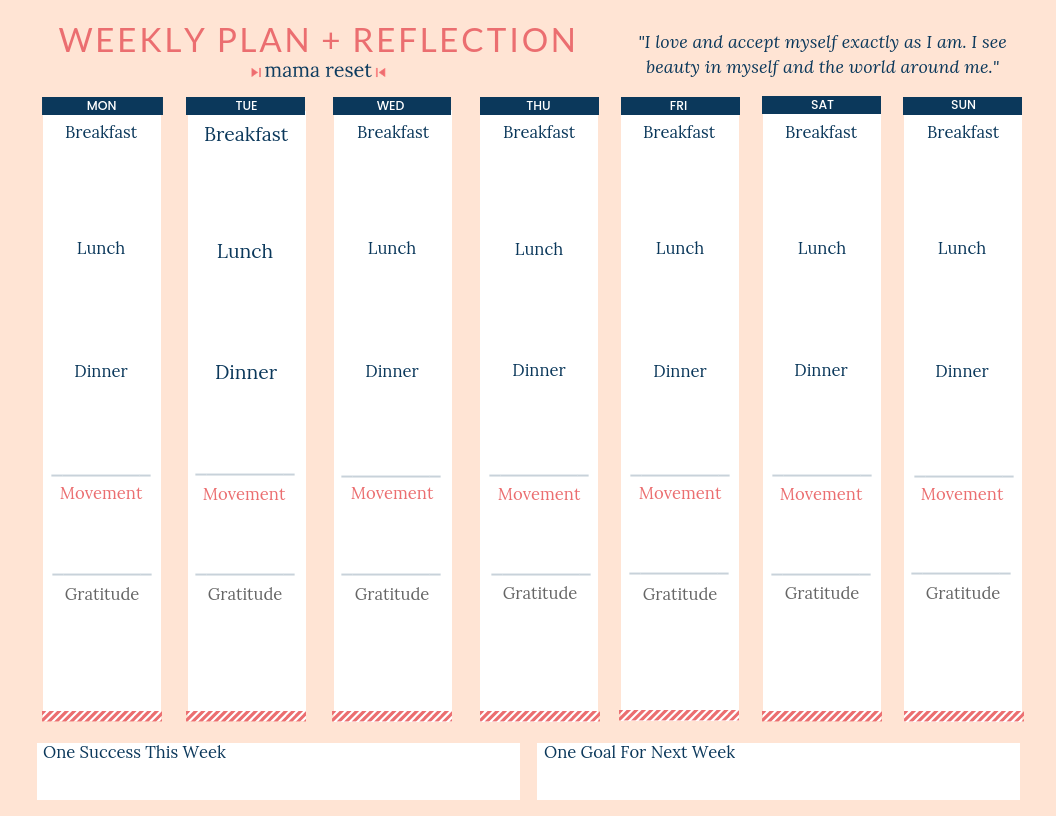 WEEKLY PLAN + REFLECTION
mama reset

"I love and accept myself exactly as I am. I see beauty in myself and the world around me."

MON
Breakfast
Lunch
Dinner
Movement
Gratitude

TUE
Breakfast
Lunch
Dinner
Movement
Gratitude

WED
Breakfast
Lunch
Dinner
Movement
Gratitude

THU
Breakfast
Lunch
Dinner
Movement
Gratitude

FRI
Breakfast
Lunch
Dinner
Movement
Gratitude

SAT
Breakfast
Lunch
Dinner
Movement
Gratitude

SUN
Breakfast
Lunch
Dinner
Movement
Gratitude

One Success This Week

One Goal For Next Week